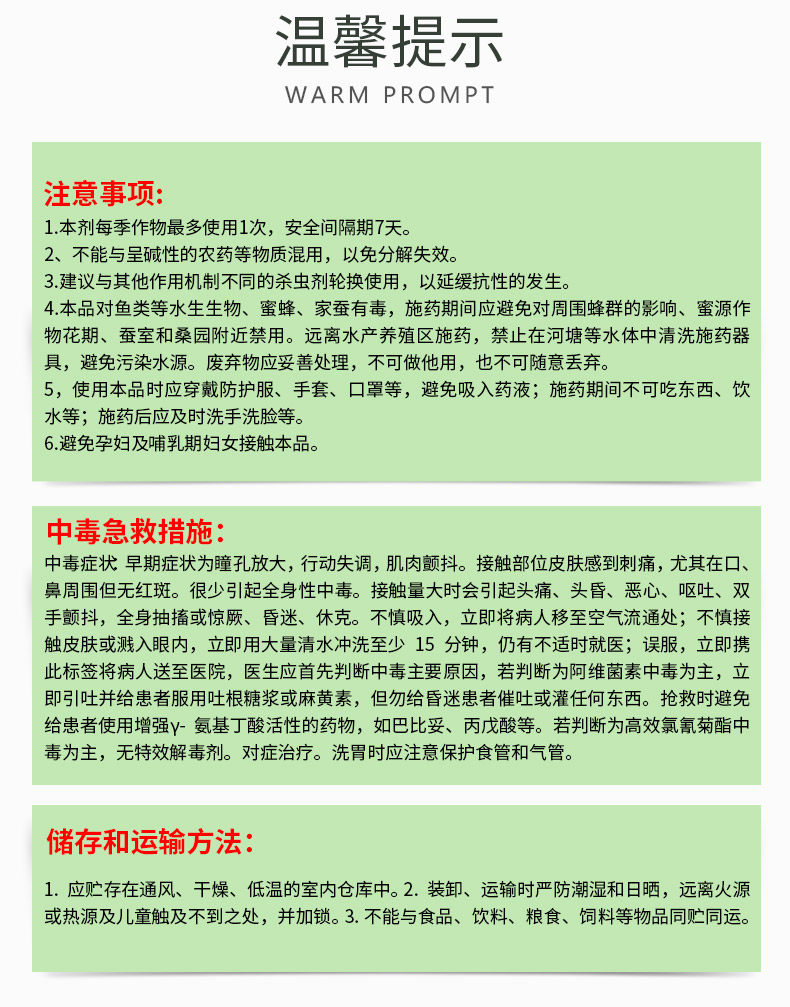 温馨提示
WARM PROMPT

注意事项:
1.本剂每季作物最多使用1次，安全间隔期7天。
2、不能与呈碱性的农药等物质混用，以免分解失效。
3.建议与其他作用机制不同的杀虫剂轮换使用，以延缓抗性的发生。
4.本品对鱼类等水生生物、蜜蜂、家蚕有毒，施药期间应避免对周围蜂群的影响、蜜源作物花期、蚕室和桑园附近禁用。远离水产养殖区施药，禁止在河塘等水体中清洗施药器具，避免污染水源。废弃物应妥善处理，不可做他用，也不可随意丢弃。
5，使用本品时应穿戴防护服、手套、口罩等，避免吸入药液；施药期间不可吃东西、饮水等；施药后应及时洗手洗脸等。
6.避免孕妇及哺乳期妇女接触本品。

中毒急救措施:
中毒症状 早期症状为瞳孔放大，行动失调，肌肉颤抖。接触部位皮肤感到刺痛，尤其在口、鼻周围但无红斑。很少引起全身性中毒。接触量大时会引起头痛、头昏、恶心、呕吐、双手颤抖，全身抽搐或惊厥、昏迷、休克。不慎吸入，立即将病人移至空气流通处；不慎接触皮肤或溅入眼内，立即用大量清水冲洗至少 15 分钟，仍有不适时就医；误服，立即携此标签将病人送至医院，医生应首先判断中毒主要原因，若判断为阿维菌素中毒为主，立即引吐并给患者服用吐根糖浆或麻黄素，但勿给昏迷患者催吐或灌任何东西。抢救时避免给患者使用增强γ- 氨基丁酸活性的药物，如巴比妥、丙戊酸等。若判断为高效氯氰菊酯中毒为主，无特效解毒剂。对症治疗。洗胃时应注意保护食管和气管。

储存和运输方法:
1. 应贮存在通风、干燥、低温的室内仓库中。2. 装卸、运输时严防潮湿和日晒，远离火源或热源及儿童触及不到之处，并加锁。3. 不能与食品、饮料、粮食、饲料等物品同贮同运。